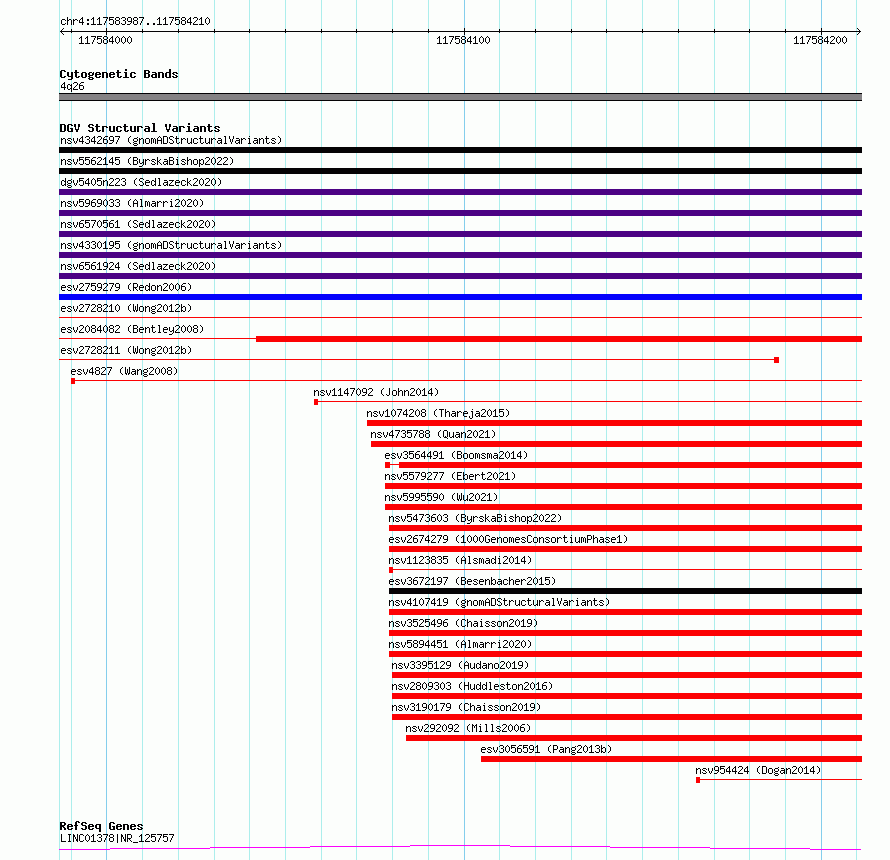 chr4:117583987..117584210

117584000

117584100

117584200

Cytogenetic Bands
4q26

DGV Structural Variants
nsv4342697 (gnomADStructuralVariants)
nsv5562145 (ByrskaBishop2022)
dgv5405n223 (Sedlazeck2020)
nsv5969033 (Almarri2020)
nsv6570561 (Sedlazeck2020)
nsv4330195 (gnomADStructuralVariants)
nsv6561924 (Sedlazeck2020)
esv2759279 (Redon2006)
esv2728210 (Wong2012b)
esv2084082 (Bentley2008)
esv2728211 (Wong2012b)
esv4827 (Wang2008)
nsv1147092 (John2014)
nsv1074208 (Thareja2015)
nsv4735788 (Quan2021)
esv3564491 (Boomsma2014)
nsv5579277 (Ebert2021)
nsv5995590 (Wu2021)
nsv5473603 (ByrskaBishop2022)
esv2674279 (1000GenomesConsortiumPhase1)
nsv1123835 (Alsmadi2014)
esv3672197 (Besenbacher2015)
nsv4107419 (gnomADStructuralVariants)
nsv3525496 (Chaisson2019)
nsv5894451 (Almarri2020)
nsv3395129 (Audano2019)
nsv2809303 (Huddleston2016)
nsv3190179 (Chaisson2019)
nsv292092 (Mills2006)
esv3056591 (Pang2013b)
nsv954424 (Dogan2014)

RefSeq Genes
LINC01378|NR_125757